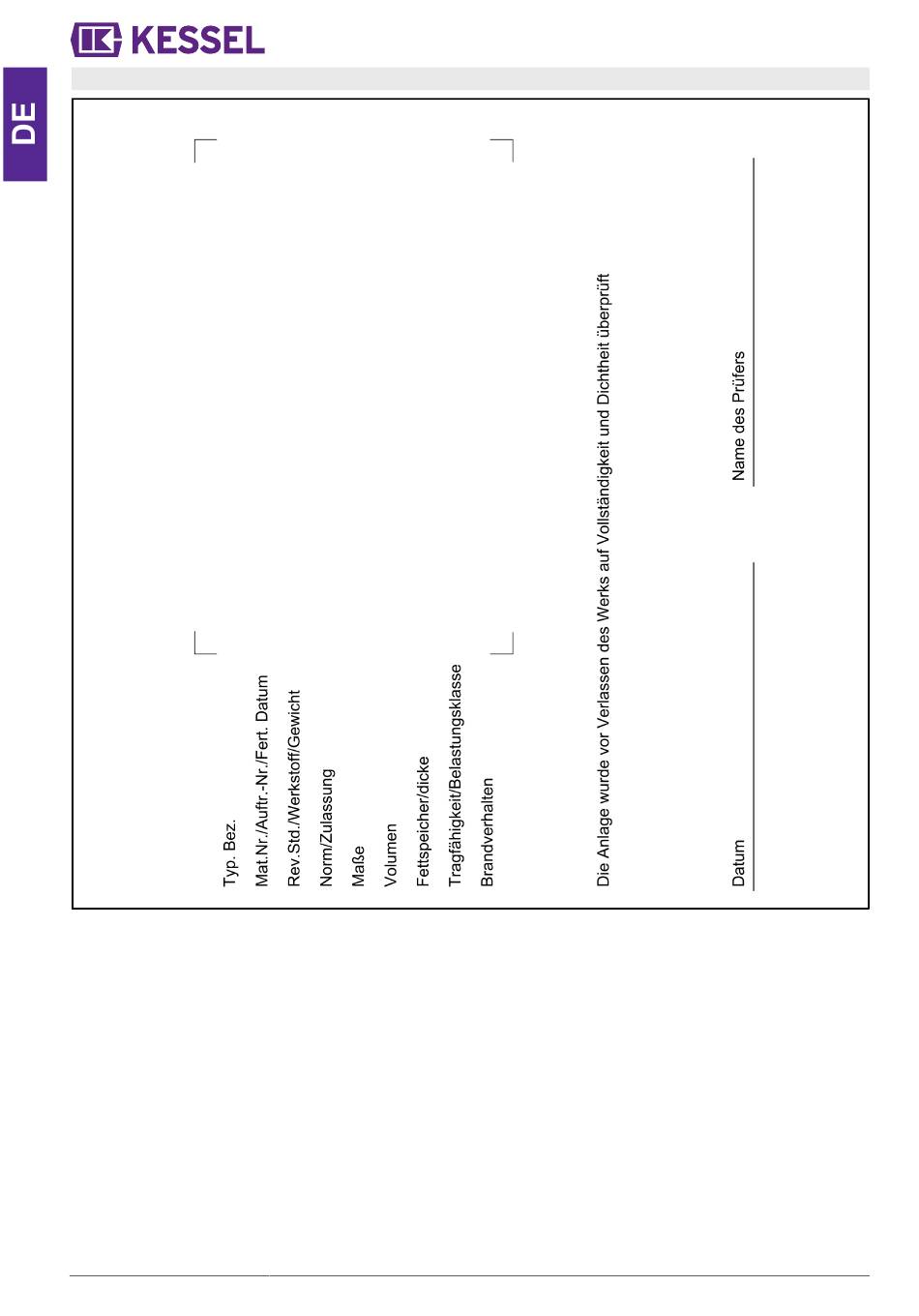 KESSEL

DE

Typ. Bez.

Mat.Nr./Auftr.-Nr./Fert. Datum

Rev.Std./Werkstoff/Gewicht

Norm/Zulassung

Maße

Volumen

Fettspeicher/dicke

Tragfähigkeit/Belastungsklasse

Brandverhalten

Die Anlage wurde vor Verlassen des Werks auf Vollständigkeit und Dichtheit überprüft

Datum

Name des Prüfers